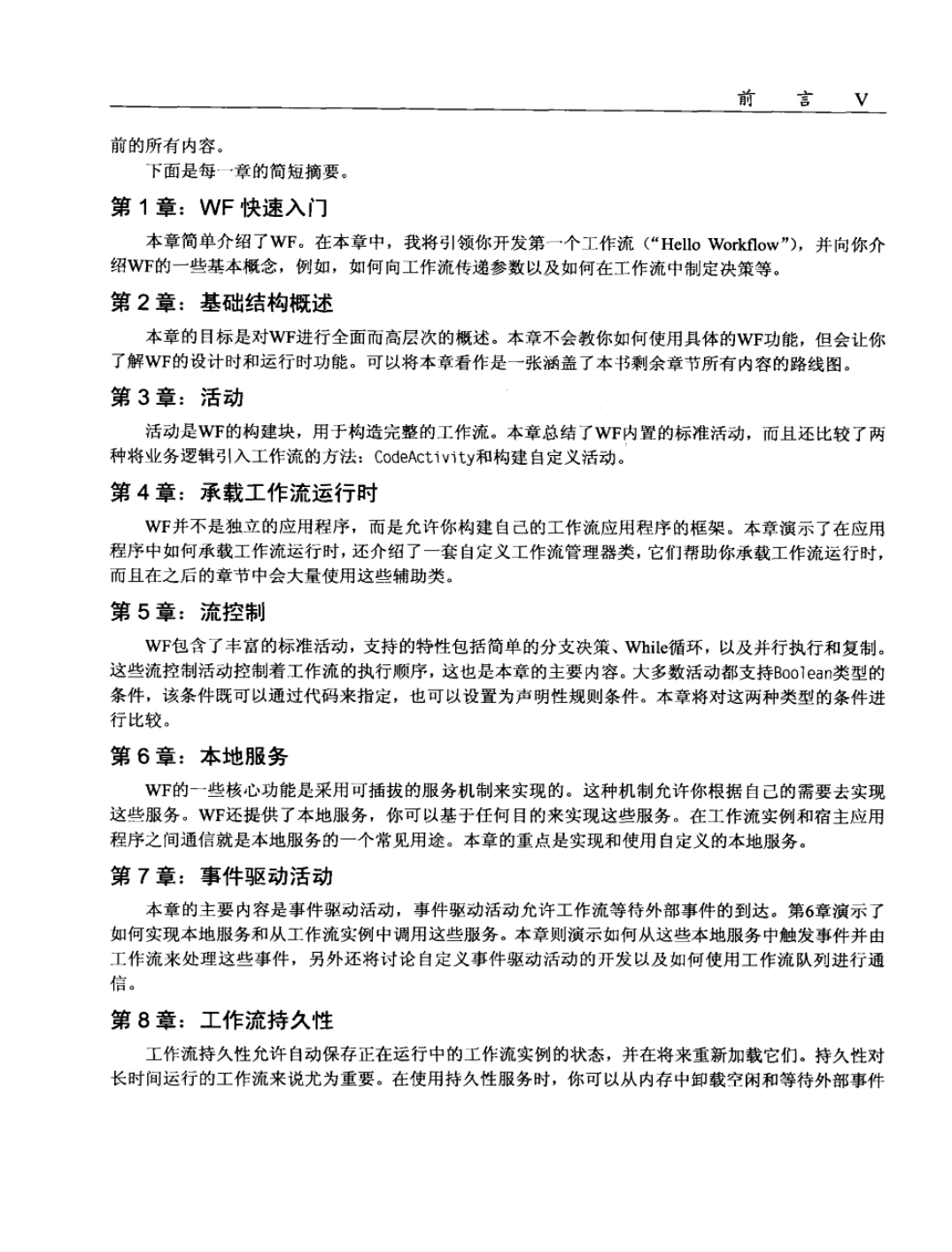 前　言　V

前的所有内容。

下面是每一章的简短摘要。

第 1 章：WF 快速入门

本章简单介绍了WF。在本章中，我将引领你开发第一个工作流（“Hello Workflow”），并向你介绍WF的一些基本概念，例如，如何向工作流传递参数以及如何在工作流中制定决策等。

第 2 章：基础结构概述

本章的目标是对WF进行全面而高层次的概述。本章不会教你如何使用具体的WF功能，但会让你了解WF的设计时和运行时功能。可以将本章看作是一张涵盖了本书剩余章节所有内容的路线图。

第 3 章：活动

活动是WF的构建块，用于构造完整的工作流。本章总结了WF内置的标准活动，而且还比较了两种将业务逻辑引入工作流的方法：CodeActivity和构建自定义活动。

第 4 章：承载工作流运行时

WF并不是独立的应用程序，而是允许你构建自己的工作流应用程序的框架。本章演示了在应用程序中如何承载工作流运行时，还介绍了一套自定义工作流管理器类，它们帮助你承载工作流运行时，而且在之后的章节中会大量使用这些辅助类。

第 5 章：流控制

WF包含了丰富的标准活动，支持的特性包括简单的分支决策、While循环，以及并行执行和复制。这些流控制活动控制着工作流的执行顺序，这也是本章的主要内容。大多数活动都支持Boolean类型的条件，该条件既可以通过代码来指定，也可以设置为声明性规则条件。本章将对这两种类型的条件进行比较。

第 6 章：本地服务

WF的一些核心功能是采用可插拔的服务机制来实现的。这种机制允许你根据自己的需要去实现这些服务。WF还提供了本地服务，你可以基于任何目的来实现这些服务。在工作流实例和宿主应用程序之间通信就是本地服务的一个常见用途。本章的重点是实现和使用自定义的本地服务。

第 7 章：事件驱动活动

本章的主要内容是事件驱动活动，事件驱动活动允许工作流等待外部事件的到达。第6章演示了如何实现本地服务和从工作流实例中调用这些服务。本章则演示如何从这些本地服务中触发事件并由工作流来处理这些事件，另外还将讨论自定义事件驱动活动的开发以及如何使用工作流队列进行通信。

第 8 章：工作流持久性

工作流持久性允许自动保存正在运行中的工作流实例的状态，并在将来重新加载它们。持久性对长时间运行的工作流来说尤为重要。在使用持久性服务时，你可以从内存中卸载空闲和等待外部事件